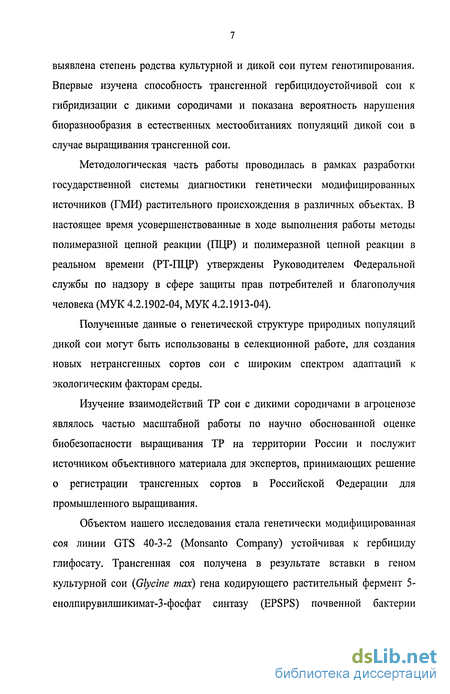 7

выявлена степень родства культурной и дикой сои путем генотипирования. Впервые изучена способность трансгенной гербицидоустойчивой сои к гибридизации с дикими сородичами и показана вероятность нарушения биоразнообразия в естественных местообитаниях популяций дикой сои в случае выращивания трансгенной сои.

Методологическая часть работы проводилась в рамках разработки государственной системы диагностики генетически модифицированных источников (ГМИ) растительного происхождения в различных объектах. В настоящее время усовершенствованные в ходе выполнения работы методы полимеразной цепной реакции (ПЦР) и полимеразной цепной реакции в реальном времени (РТ-ПЦР) утверждены Руководителем Федеральной службы по надзору в сфере защиты прав потребителей и благополучия человека (МУК 4.2.1902-04, МУК 4.2.1913-04).

Полученные данные о генетической структуре природных популяций дикой сои могут быть использованы в селекционной работе, для создания новых нетрансгенных сортов сои с широким спектром адаптаций к экологическим факторам среды.

Изучение взаимодействий ТР сои с дикими сородичами в агроценозе являлось частью масштабной работы по научно обоснованной оценке биобезопасности выращивания ТР на территории России и послужит источником объективного материала для экспертов, принимающих решение о регистрации трансгенных сортов в Российской Федерации для промышленного выращивания.

Объектом нашего исследования стала генетически модифицированная соя линии GTS 40-3-2 (Monsanto Company) устойчивая к гербициду глифосату. Трансгенная соя получена в результате вставки в геном культурной сои (Glycine max) гена кодирующего растительный фермент 5-енолпирувилшикимат-3-фосфат синтазу (EPSPS) почвенной бактерии

dsLib.net
библиотека диссертаций